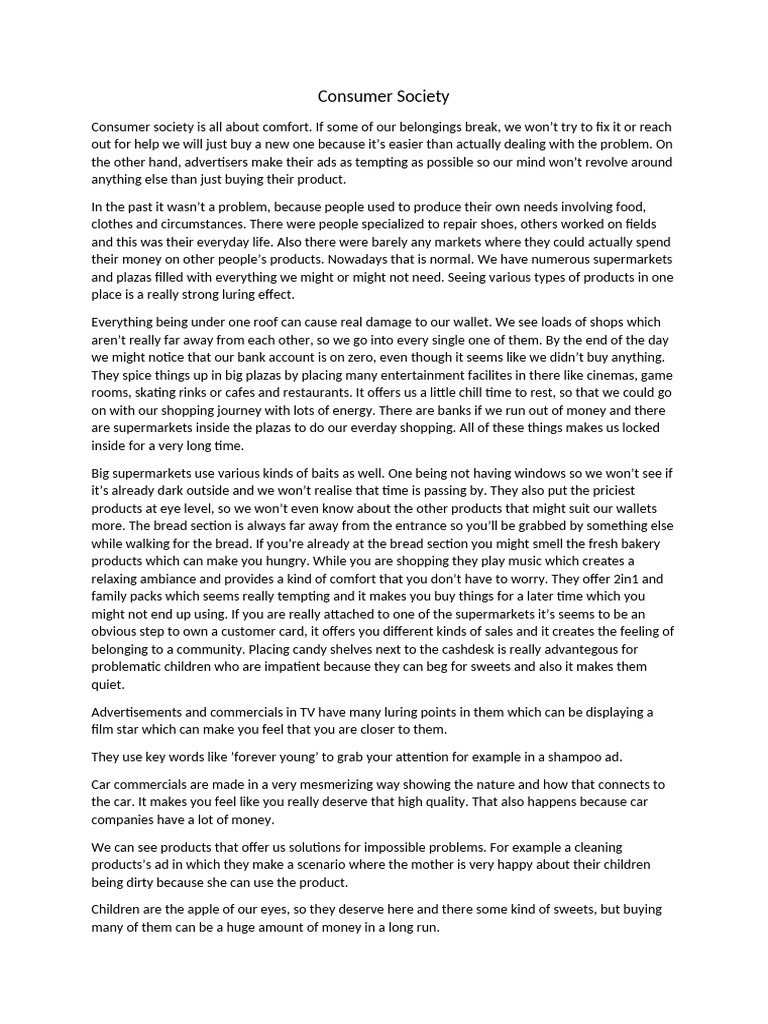 Consumer Society

Consumer society is all about comfort. If some of our belongings break, we won't try to fix it or reach out for help we will just buy a new one because it's easier than actually dealing with the problem. On the other hand, advertisers make their ads as tempting as possible so our mind won't revolve around anything else than just buying their product.

In the past it wasn't a problem, because people used to produce their own needs involving food, clothes and circumstances. There were people specialized to repair shoes, others worked on fields and this was their everyday life. Also there were barely any markets where they could actually spend their money on other people's products. Nowadays that is normal. We have numerous supermarkets and plazas filled with everything we might or might not need. Seeing various types of products in one place is a really strong luring effect.

Everything being under one roof can cause real damage to our wallet. We see loads of shops which aren't really far away from each other, so we go into every single one of them. By the end of the day we might notice that our bank account is on zero, even though it seems like we didn't buy anything. They spice things up in big plazas by placing many entertainment facilites in there like cinemas, game rooms, skating rinks or cafes and restaurants. It offers us a little chill time to rest, so that we could go on with our shopping journey with lots of energy. There are banks if we run out of money and there are supermarkets inside the plazas to do our everday shopping. All of these things makes us locked inside for a very long time.

Big supermarkets use various kinds of baits as well. One being not having windows so we won't see if it's already dark outside and we won't realise that time is passing by. They also put the priciest products at eye level, so we won't even know about the other products that might suit our wallets more. The bread section is always far away from the entrance so you'll be grabbed by something else while walking for the bread. If you're already at the bread section you might smell the fresh bakery products which can make you hungry. While you are shopping they play music which creates a relaxing ambiance and provides a kind of comfort that you don't have to worry. They offer 2in1 and family packs which seems really tempting and it makes you buy things for a later time which you might not end up using. If you are really attached to one of the supermarkets it's seems to be an obvious step to own a customer card, it offers you different kinds of sales and it creates the feeling of belonging to a community. Placing candy shelves next to the cashdesk is really advantegous for problematic children who are impatient because they can beg for sweets and also it makes them quiet.

Advertisements and commercials in TV have many luring points in them which can be displaying a film star which can make you feel that you are closer to them.

They use key words like 'forever young' to grab your attention for example in a shampoo ad.

Car commercials are made in a very mesmerizing way showing the nature and how that connects to the car. It makes you feel like you really deserve that high quality. That also happens because car companies have a lot of money.

We can see products that offer us solutions for impossible problems. For example a cleaning products's ad in which they make a scenario where the mother is very happy about their children being dirty because she can use the product.

Children are the apple of our eyes, so they deserve here and there some kind of sweets, but buying many of them can be a huge amount of money in a long run.